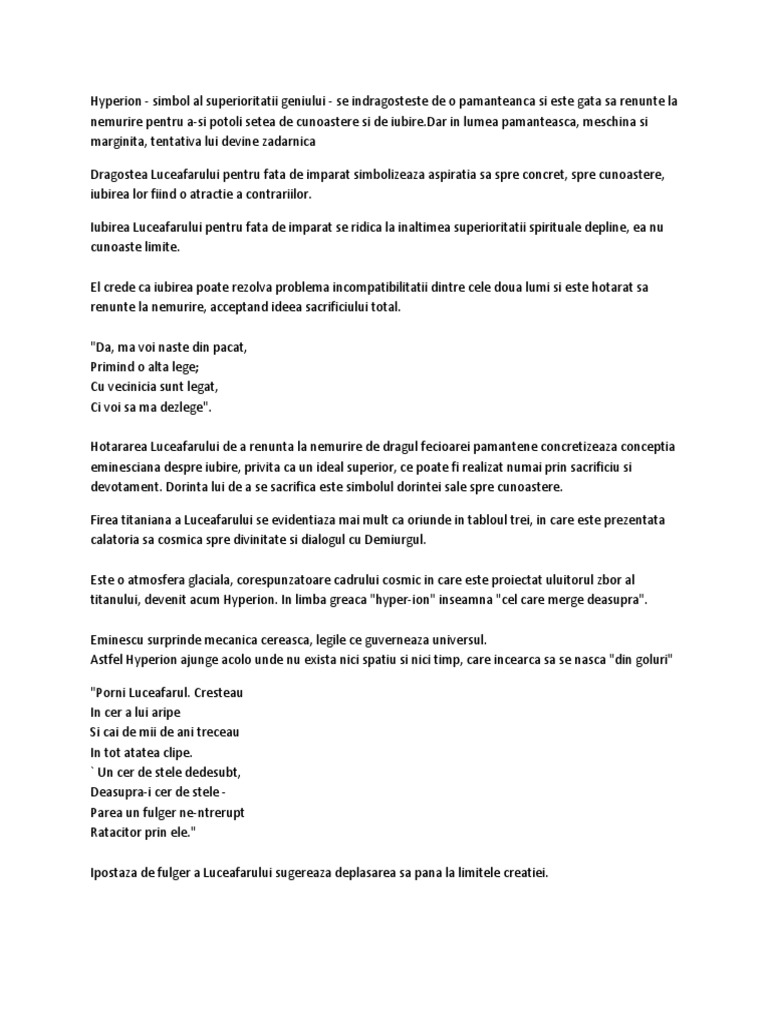 Hyperion - simbol al superioritatii geniului - se indragosteste de o pamanteanca si este gata sa renunte la nemurire pentru a-si potoli setea de cunoastere si de iubire.Dar in lumea pamanteasca, meschina si marginita, tentativa lui devine zadarnica

Dragostea Luceafarului pentru fata de imparat simbolizeaza aspiratia sa spre concret, spre cunoastere, iubirea lor fiind o atractie a contrariilor.

Iubirea Luceafarului pentru fata de imparat se ridica la inaltimea superioritatii spirituale depline, ea nu cunoaste limite.

El crede ca iubirea poate rezolva problema incompatibilitatii dintre cele doua lumi si este hotarat sa renunte la nemurire, acceptand ideea sacrificiului total.

"Da, ma voi naste din pacat,
Primind o alta lege;
Cu vecinicia sunt legat,
Ci voi sa ma dezlege".

Hotararea Luceafarului de a renunta la nemurire de dragul fecioarei pamantene concretizeaza conceptia eminesciana despre iubire, privita ca un ideal superior, ce poate fi realizat numai prin sacrificiu si devotament. Dorinta lui de a se sacrifica este simbolul dorintei sale spre cunoastere.

Firea titaniana a Luceafarului se evidentiaza mai mult ca oriunde in tabloul trei, in care este prezentata calatoria sa cosmica spre divinitate si dialogul cu Demiurgul.

Este o atmosfera glaciala, corespunzatoare cadrului cosmic in care este proiectat uluitorul zbor al titanului, devenit acum Hyperion. In limba greaca "hyper-ion" inseamna "cel care merge deasupra".

Eminescu surprinde mecanica cereasca, legile ce guverneaza universul.
Astfel Hyperion ajunge acolo unde nu exista nici spatiu si nici timp, care incearca sa se nasca "din goluri"

"Porni Luceafarul. Cresteau
In cer a lui aripe
Si cai de mii de ani treceau
In tot atatea clipe.
` Un cer de stele dedesubt,
Deasupra-i cer de stele -
Parea un fulger ne-ntrerupt
Ratacitor prin ele."

Ipostaza de fulger a Luceafarului sugereaza deplasarea sa pana la limitele creatiei.